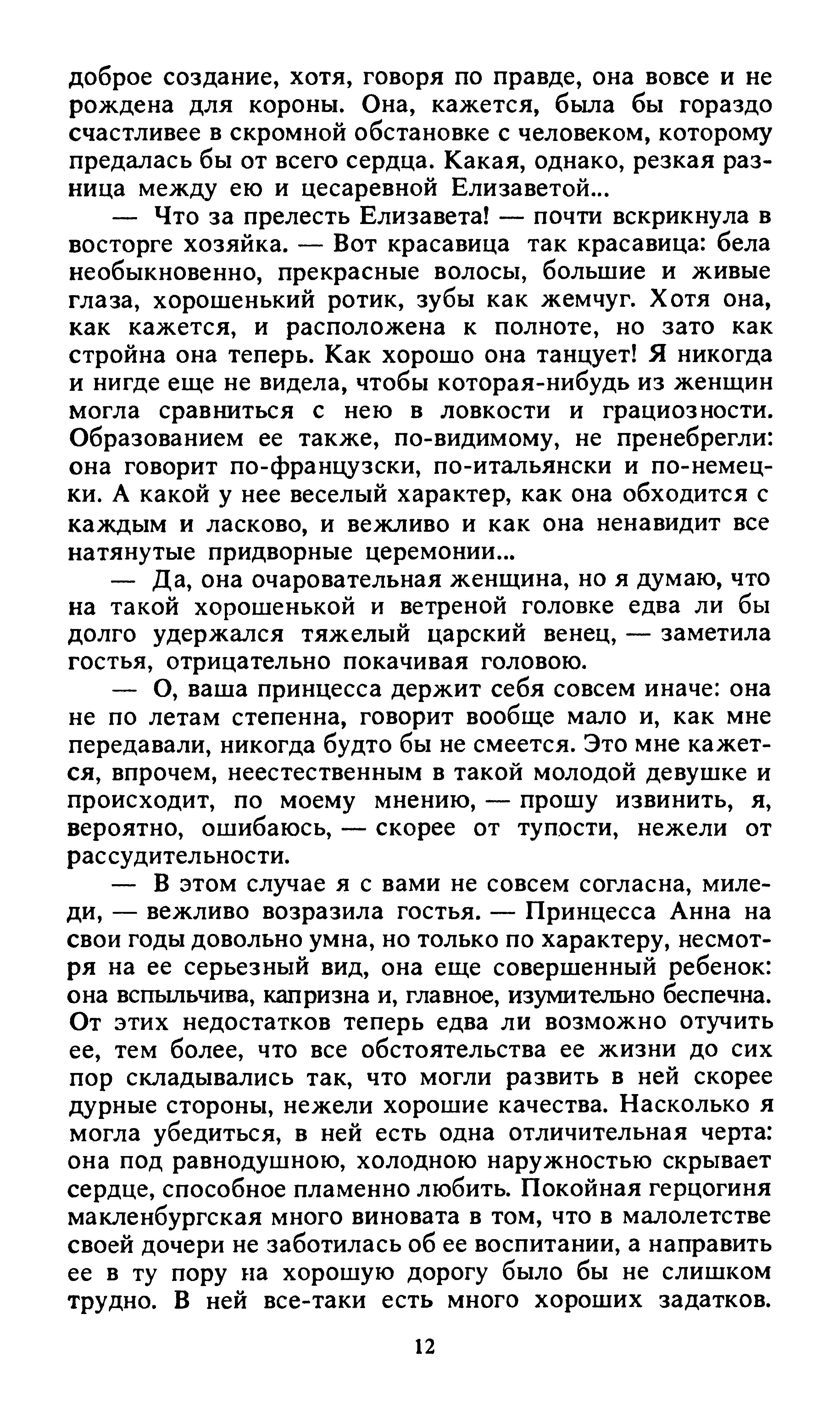 доброе создание, хотя, говоря по правде, она вовсе и не рождена для короны. Она, кажется, была бы гораздо счастливее в скромной обстановке с человеком, которому предалась бы от всего сердца. Какая, однако, резкая разница между ею и цесаревной Елизаветой...

— Что за прелесть Елизавета! — почти вскрикнула в восторге хозяйка. — Вот красавица так красавица: бела необыкновенно, прекрасные волосы, большие и живые глаза, хорошенький ротик, зубы как жемчуг. Хотя она, как кажется, и расположена к полноте, но зато как стройна она теперь. Как хорошо она танцует! Я никогда и нигде еще не видела, чтобы которая-нибудь из женщин могла сравниться с нею в ловкости и грациозности. Образованием ее также, по-видимому, не пренебрегли: она говорит по-французски, по-итальянски и по-немецки. А какой у нее веселый характер, как она обходится с каждым и ласково, и вежливо и как она ненавидит все натянутые придворные церемонии...

— Да, она очаровательная женщина, но я думаю, что на такой хорошенькой и ветреной головке едва ли бы долго удержался тяжелый царский венец, — заметила гостья, отрицательно покачивая головою.

— О, ваша принцесса держит себя совсем иначе: она не по летам степенна, говорит вообще мало и, как мне передавали, никогда будто бы не смеется. Это мне кажется, впрочем, неестественным в такой молодой девушке и происходит, по моему мнению, — прошу извинить, я, вероятно, ошибаюсь, — скорее от тупости, нежели от рассудительности.

— В этом случае я с вами не совсем согласна, миледи, — вежливо возразила гостья. — Принцесса Анна на свои годы довольно умна, но только по характеру, несмотря на ее серьезный вид, она еще совершенный ребенок: она вспыльчива, капризна и, главное, изумительно беспечна. От этих недостатков теперь едва ли возможно отучить ее, тем более, что все обстоятельства ее жизни до сих пор складывались так, что могли развить в ней скорее дурные стороны, нежели хорошие качества. Насколько я могла убедиться, в ней есть одна отличительная черта: она под равнодушною, холодною наружностью скрывает сердце, способное пламенно любить. Покойная герцогиня макленбургская много виновата в том, что в малолетстве своей дочери не заботилась об ее воспитании, а направить ее в ту пору на хорошую дорогу было бы не слишком трудно. В ней все-таки есть много хороших задатков.

12